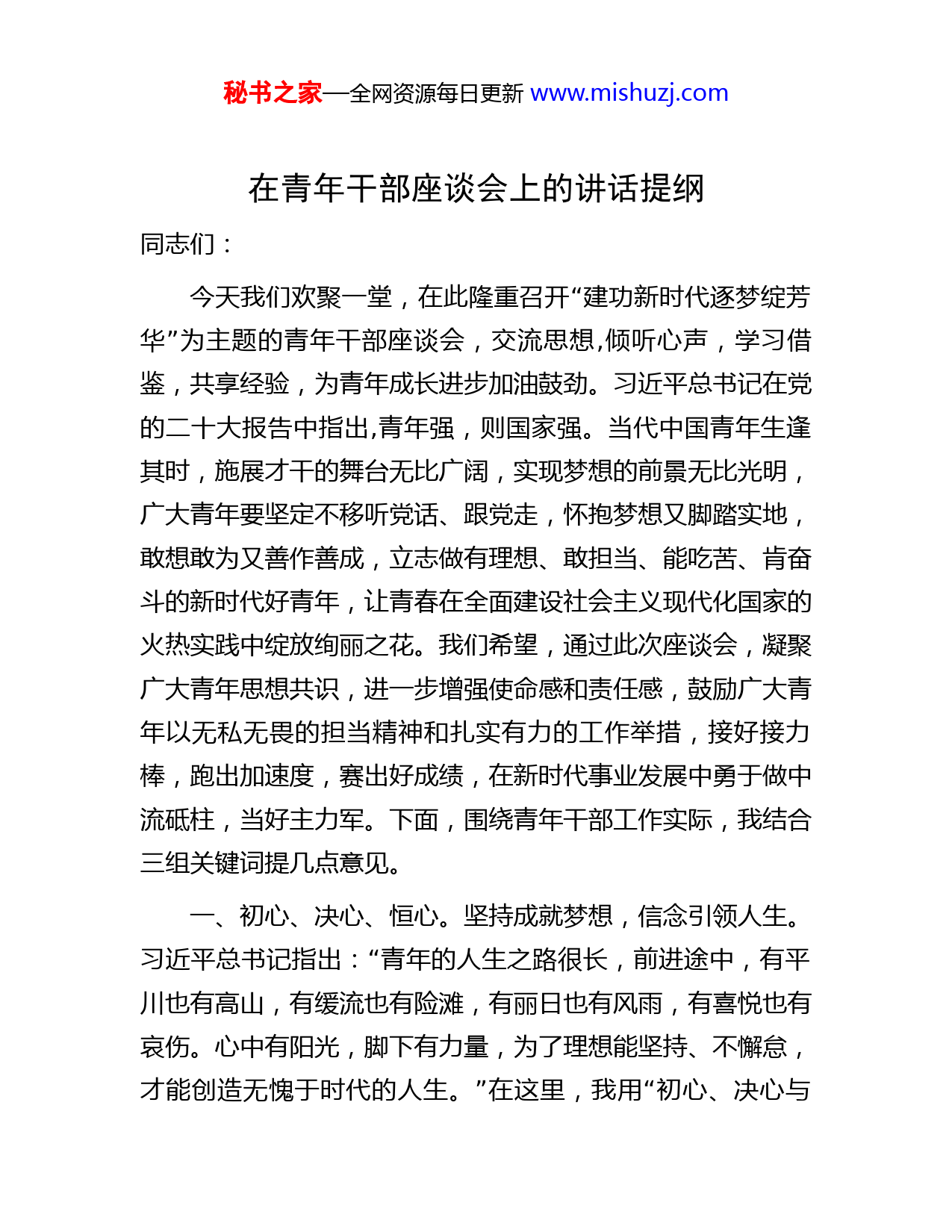 秘书之家—全网资源每日更新 www.mishuzj.com

在青年干部座谈会上的讲话提纲

同志们：

今天我们欢聚一堂，在此隆重召开“建功新时代逐梦绽芳华”为主题的青年干部座谈会，交流思想,倾听心声，学习借鉴，共享经验，为青年成长进步加油鼓劲。习近平总书记在党的二十大报告中指出,青年强，则国家强。当代中国青年生逢其时，施展才干的舞台无比广阔，实现梦想的前景无比光明，广大青年要坚定不移听党话、跟党走，怀抱梦想又脚踏实地，敢想敢为又善作善成，立志做有理想、敢担当、能吃苦、肯奋斗的新时代好青年，让青春在全面建设社会主义现代化国家的火热实践中绽放绚丽之花。我们希望，通过此次座谈会，凝聚广大青年思想共识，进一步增强使命感和责任感，鼓励广大青年以无私无畏的担当精神和扎实有力的工作举措，接好接力棒，跑出加速度，赛出好成绩，在新时代事业发展中勇于做中流砥柱，当好主力军。下面，围绕青年干部工作实际，我结合三组关键词提几点意见。

一、初心、决心、恒心。坚持成就梦想，信念引领人生。习近平总书记指出：“青年的人生之路很长，前进途中，有平川也有高山，有缓流也有险滩，有丽日也有风雨，有喜悦也有哀伤。心中有阳光，脚下有力量，为了理想能坚持、不懈怠，才能创造无愧于时代的人生。”在这里，我用“初心、决心与